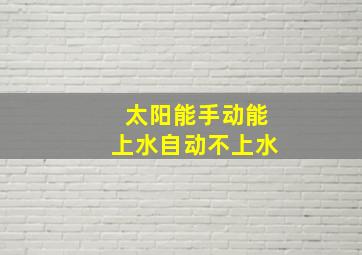 太阳能手动能
上水自动不上水